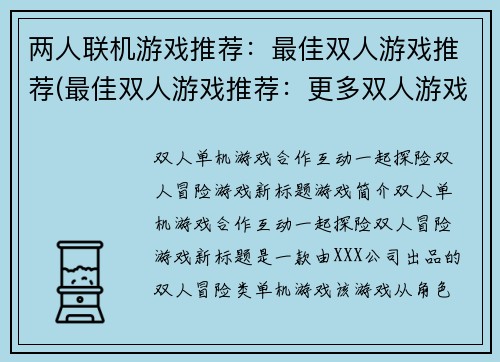 两人联机游戏推荐：最佳双人游戏推荐(最佳双人游戏推荐：更多双人游戏

双人单机游戏合作互动一起探险双人冒险游戏新标题游戏简介双人单机游戏合作互动一起探险双人冒险游戏新标题是一款由XXX公司出品的双人冒险类单机游戏该游戏从角色